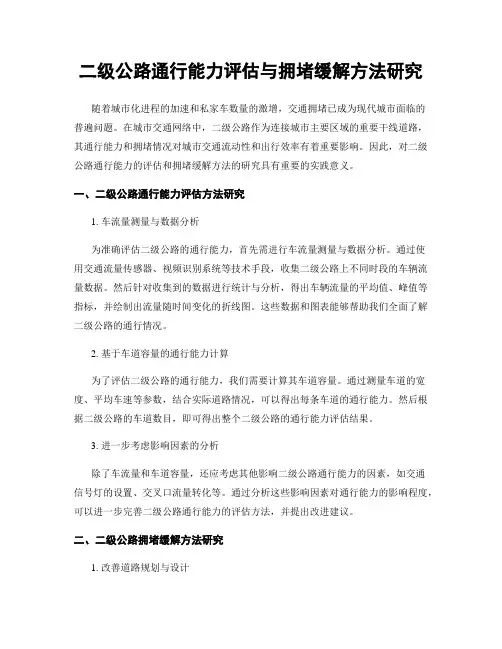 二级公路通行能力评估与拥堵缓解方法研究

随着城市化进程的加速和私家车数量的激增，交通拥堵已成为现代城市面临的普遍问题。在城市交通网络中，二级公路作为连接城市主要区域的重要干线道路，其通行能力和拥堵情况对城市交通流动性和出行效率有着重要影响。因此，对二级公路通行能力的评估和拥堵缓解方法的研究具有重要的实践意义。

一、二级公路通行能力评估方法研究

1. 车流量测量与数据分析

为准确评估二级公路的通行能力，首先需进行车流量测量与数据分析。通过使用交通流量传感器、视频识别系统等技术手段，收集二级公路上不同时段的车辆流量数据。然后针对收集到的数据进行统计与分析，得出车辆流量的平均值、峰值等指标，并绘制出流量随时间变化的折线图。这些数据和图表能够帮助我们全面了解二级公路的通行情况。

2. 基于车道容量的通行能力计算

为了评估二级公路的通行能力，我们需要计算其车道容量。通过测量车道的宽度、平均车速等参数，结合实际道路情况，可以得出每条车道的通行能力。然后根据二级公路的车道数目，即可得出整个二级公路的通行能力评估结果。

3. 进一步考虑影响因素的分析

除了车流量和车道容量，还应考虑其他影响二级公路通行能力的因素，如交通信号灯的设置、交叉口流量转化等。通过分析这些影响因素对通行能力的影响程度，可以进一步完善二级公路通行能力的评估方法，并提出改进建议。

二、二级公路拥堵缓解方法研究

1. 改善道路规划与设计